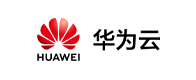 HUAWEI
华为云